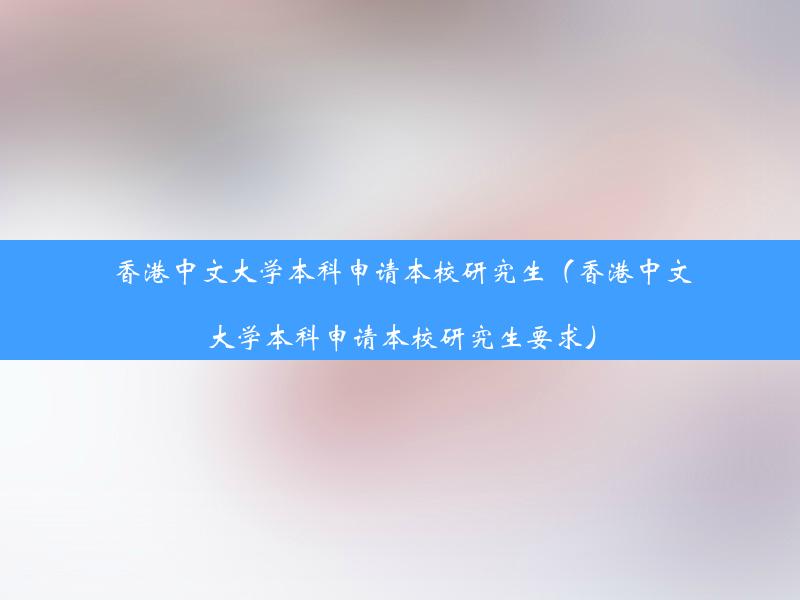 香港中文大学本科申请本校研究生（香港中文大学本科申请本校研究生要求）